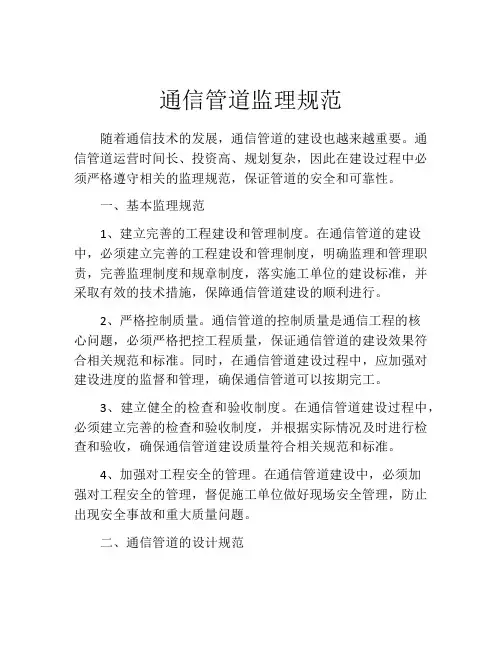 通信管道监理规范

随着通信技术的发展，通信管道的建设也越来越重要。通信管道运营时间长、投资高、规划复杂，因此在建设过程中必须严格遵守相关的监理规范，保证管道的安全和可靠性。

一、基本监理规范

1、建立完善的工程建设和管理制度。在通信管道的建设中，必须建立完善的工程建设和管理制度，明确监理和管理职责，完善监理制度和规章制度，落实施工单位的建设标准，并采取有效的技术措施，保障通信管道建设的顺利进行。

2、严格控制质量。通信管道的控制质量是通信工程的核心问题，必须严格把控工程质量，保证通信管道的建设效果符合相关规范和标准。同时，在通信管道建设过程中，应加强对建设进度的监督和管理，确保通信管道可以按期完工。

3、建立健全的检查和验收制度。在通信管道建设过程中，必须建立完善的检查和验收制度，并根据实际情况及时进行检查和验收，确保通信管道建设质量符合相关规范和标准。

4、加强对工程安全的管理。在通信管道建设中，必须加强对工程安全的管理，督促施工单位做好现场安全管理，防止出现安全事故和重大质量问题。

二、通信管道的设计规范